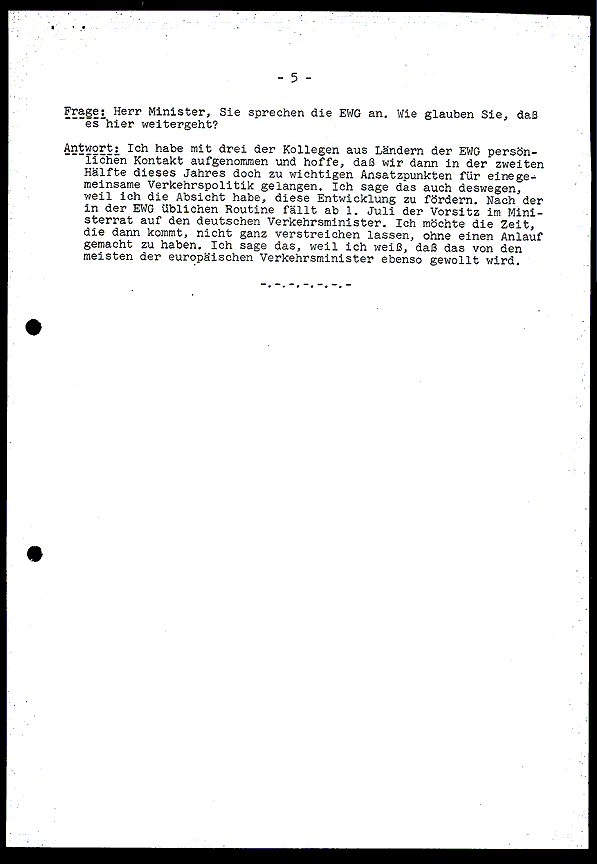 - 5 -

Frage: Herr Minister, Sie sprechen die EWG an. Wie glauben Sie, daß es hier weitergeht?

Antwort: Ich habe mit drei der Kollegen aus Ländern der EWG persönlichen Kontakt aufgenommen und hoffe, daß wir dann in der zweiten Hälfte dieses Jahres doch zu wichtigen Ansatzpunkten für eine gemeinsame Verkehrspolitik gelangen. Ich sage das auch deswegen, weil ich die Absicht habe, diese Entwicklung zu fördern. Nach der in der EWG üblichen Routine fällt ab 1. Juli der Vorsitz im Ministerrat auf den deutschen Verkehrsminister. Ich möchte die Zeit, die dann kommt, nicht ganz verstreichen lassen, ohne einen Anlauf gemacht zu haben. Ich sage das, weil ich weiß, daß das von den meisten der europäischen Verkehrsminister ebenso gewollt wird.

-.-.-.-.-.-